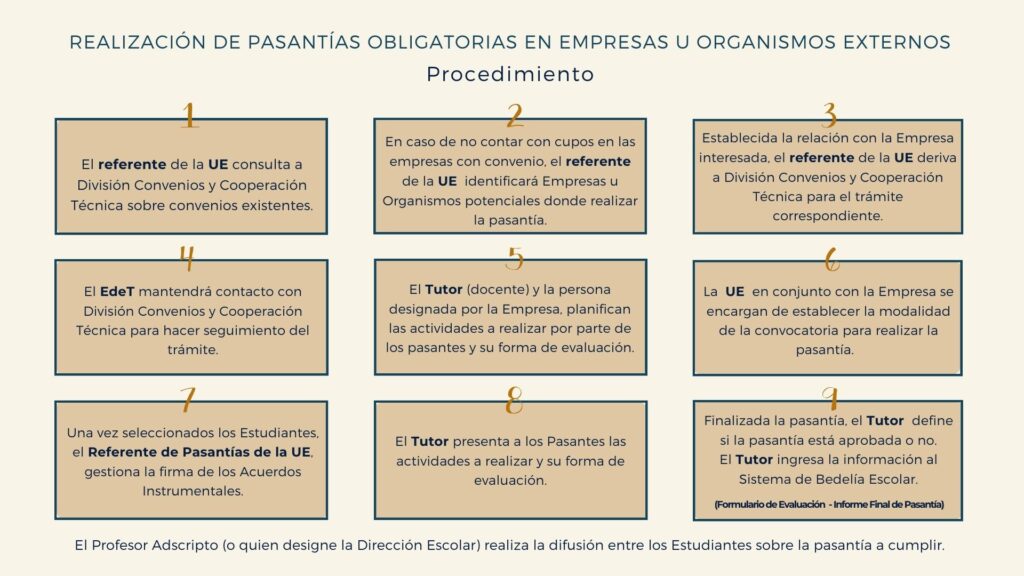 REALIZACIÓN DE PASANTÍAS OBLIGATORIAS EN EMPRESAS U ORGANISMOS EXTERNOS
Procedimiento

1
El referente de la UE consulta a División Convenios y Cooperación Técnica sobre convenios existentes.

2
En caso de no contar con cupos en las empresas con convenio, el referente de la UE identificará Empresas u Organismos potenciales donde realizar la pasantía.

3
Establecida la relación con la Empresa interesada, el referente de la UE deriva a División Convenios y Cooperación Técnica para el trámite correspondiente.

4
El EdeT mantendrá contacto con División Convenios y Cooperación Técnica para hacer seguimiento del trámite.

5
El Tutor (docente) y la persona designada por la Empresa, planifican las actividades a realizar por parte de los pasantes y su forma de evaluación.

6
La UE en conjunto con la Empresa se encargan de establecer la modalidad de la convocatoria para realizar la pasantía.

7
Una vez seleccionados los Estudiantes, el Referente de Pasantías de la UE, gestiona la firma de los Acuerdos Instrumentales.

8
El Tutor presenta a los Pasantes las actividades a realizar y su forma de evaluación.

9
Finalizada la pasantía, el Tutor define si la pasantía está aprobada o no.
El Tutor ingresa la información al Sistema de Bedelía Escolar.
(Formulario de Evaluación - Informe Final de Pasantía)

El Profesor Adscripto (o quien designe la Dirección Escolar) realiza la difusión entre los Estudiantes sobre la pasantía a cumplir.